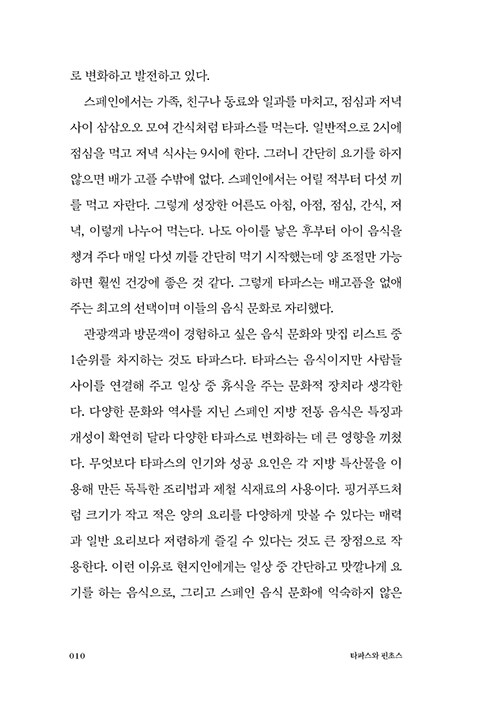 로 변화하고 발전하고 있다.

스페인에서는 가족, 친구나 동료와 일과를 마치고, 점심과 저녁 사이 삼삼오오 모여 간식처럼 타파스를 먹는다. 일반적으로 2시에 점심을 먹고 저녁 식사는 9시에 한다. 그러니 간단히 요기를 하지 않으면 배가 고플 수밖에 없다. 스페인에서는 어릴 적부터 다섯 끼를 먹고 자란다. 그렇게 성장한 어른도 아침, 아점, 점심, 간식, 저녁, 이렇게 나누어 먹는다. 나도 아이를 낳은 후부터 아이 음식을 챙겨 주다 매일 다섯 끼를 간단히 먹기 시작했는데 양 조절만 가능하면 훨씬 건강에 좋은 것 같다. 그렇게 타파스는 배고픔을 없애 주는 최고의 선택이며 이들의 음식 문화로 자리했다.

관광객과 방문객이 경험하고 싶은 음식 문화와 맛집 리스트 중 1순위를 차지하는 것도 타파스다. 타파스는 음식이지만 사람들 사이를 연결해 주고 일상 중 휴식을 주는 문화적 장치라 생각한다. 다양한 문화와 역사를 지닌 스페인 지방 전통 음식은 특징과 개성이 확연히 달라 다양한 타파스로 변화하는 데 큰 영향을 끼쳤다. 무엇보다 타파스의 인기와 성공 요인은 각 지방 특산물을 이용해 만든 독특한 조리법과 제철 식재료의 사용이다. 핑거푸드처럼 크기가 작고 적은 양의 요리를 다양하게 맛볼 수 있다는 매력과 일반 요리보다 저렴하게 즐길 수 있다는 것도 큰 장점으로 작용한다. 이런 이유로 현지인에게는 일상 중 간단하고 맛깔나게 요기를 하는 음식으로, 그리고 스페인 음식 문화에 익숙하지 않은

010 타파스와 핀초스